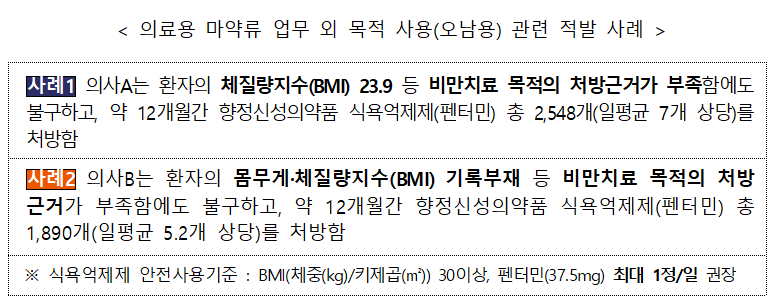 < 의료용 마약류 업무 외 목적 사용(오남용) 관련 적발 사례 >

사례1 의사A는 환자의 체질량지수(BMI) 23.9 등 비만치료 목적의 처방근거가 부족함에도 불구하고, 약 12개월간 향정신성의약품 식욕억제제(펜터민) 총 2,548개(일평균 7개 상당)를 처방함

사례2 의사B는 환자의 몸무게·체질량지수(BMI) 기록부재 등 비만치료 목적의 처방근거가 부족함에도 불구하고, 약 12개월간 향정신성의약품 식욕억제제(펜터민) 총 1,890개(일평균 5.2개 상당)를 처방함

※ 식욕억제제 안전사용기준 : BMI(체중(kg)/키제곱(m²)) 30이상, 펜터민(37.5mg) 최대 1정/일 권장